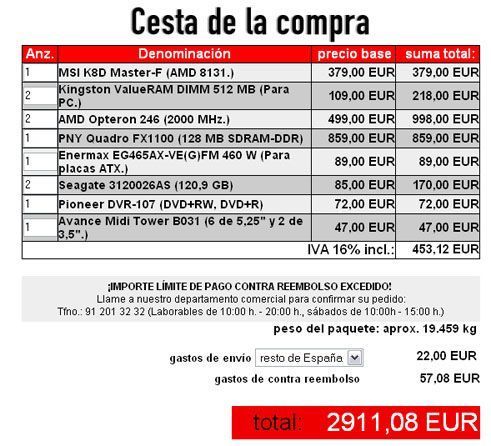 Cesta de la compra

| Anz. | Denominación | precio base | suma total: |
|---|---|---|---|
| 1 | MSI K8D Master-F (AMD 8131.) | 379,00 EUR | 379,00 EUR |
| 2 | Kingston ValueRAM DIMM 512 MB (Para PC.) | 109,00 EUR | 218,00 EUR |
| 2 | AMD Opteron 246 (2000 MHz.) | 499,00 EUR | 998,00 EUR |
| 1 | PNY Quadro FX1100 (128 MB SDRAM-DDR) | 859,00 EUR | 859,00 EUR |
| 1 | Enermax EG465AX-VE(G)FM 460 W (Para placas ATX.) | 89,00 EUR | 89,00 EUR |
| 2 | Seagate 3120026AS (120,9 GB) | 85,00 EUR | 170,00 EUR |
| 1 | Pioneer DVR-107 (DVD+RW, DVD+R) | 72,00 EUR | 72,00 EUR |
| 1 | Avance Midi Tower B031 (6 de 5,25" y 2 de 3,5".) | 47,00 EUR | 47,00 EUR |
| | | IVA 16% incl.: | 453,12 EUR |

¡IMPORTE LÍMITE DE PAGO CONTRA REEMBOLSO EXCEDIDO!
Llame a nuestro departamento comercial para confirmar su pedido:
Tfno.: 91 201 32 32 (Laborables de 10:00 h. - 20:00 h., sábados de 10:00h - 15:00 h.)

peso del paquete: aprox. 19.459 kg

gastos de envío resto de España 22,00 EUR

gastos de contra reembolso 57,08 EUR

total: 2911,08 EUR